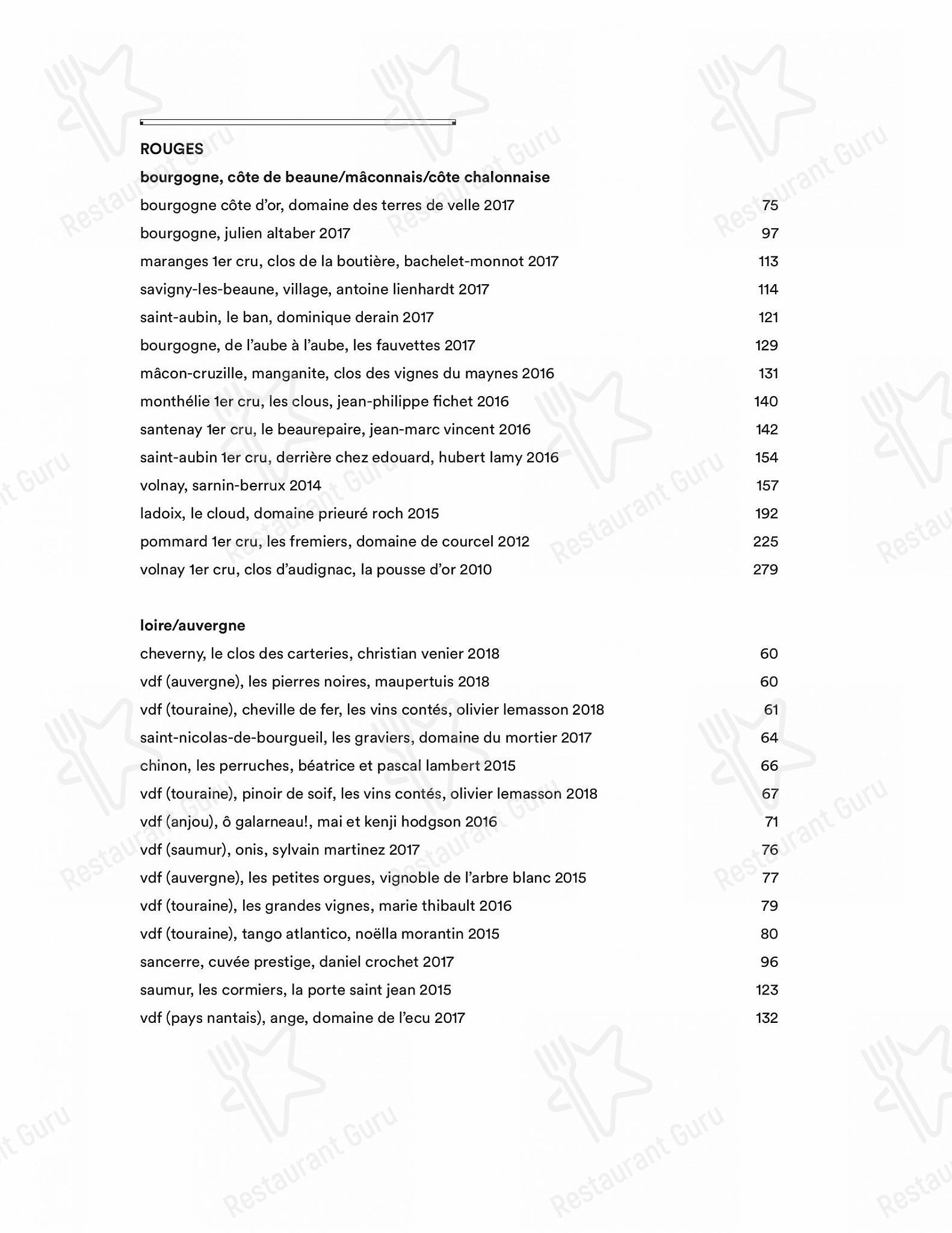 ROUGES

bourgogne, côte de beaune/mâconnais/côte chalonnaise

bourgogne côte d'or, domaine des terres de velle 2017 75
bourgogne, julien altaber 2017 97
maranges 1er cru, clos de la boutière, bachelet-monnot 2017 113
savigny-les-beaune, village, antoine lienhardt 2017 114
saint-aubin, le ban, dominique derain 2017 121
bourgogne, de l'aube à l'aube, les fauvettes 2017 129
mâcon-cruzille, manganite, clos des vignes du maynes 2016 131
monthélie 1er cru, les clous, jean-philippe fichet 2016 140
santenay 1er cru, le beaurepaire, jean-marc vincent 2016 142
saint-aubin 1er cru, derrière chez edouard, hubert lamy 2016 154
volnay, sarnin-berrux 2014 157
ladoix, le cloud, domaine prieuré roch 2015 192
pommard 1er cru, les fremiers, domaine de courcel 2012 225
volnay 1er cru, clos d'audignac, la pousse d'or 2010 279

loire/auvergne

cheverny, le clos des carteries, christian venier 2018 60
vdf (auvergne), les pierres noires, maupertuis 2018 60
vdf (touraine), cheville de fer, les vins contés, olivier lemasson 2018 61
saint-nicolas-de-bourgueil, les graviers, domaine du mortier 2017 64
chinon, les perruches, béatrice et pascal lambert 2015 66
vdf (touraine), pinoir de soif, les vins contés, olivier lemasson 2018 67
vdf (anjou), ô galarneau!, mai et kenji hodgson 2016 71
vdf (saumur), onis, sylvain martinez 2017 76
vdf (auvergne), les petites orgues, vignoble de l'arbre blanc 2015 77
vdf (touraine), les grandes vignes, marie thibault 2016 79
vdf (touraine), tango atlantico, noëlla morantin 2015 80
sancerre, cuvée prestige, daniel crochet 2017 96
saumur, les cormiers, la porte saint jean 2015 123
vdf (pays nantais), ange, domaine de l'ecu 2017 132

Restaurant Guru